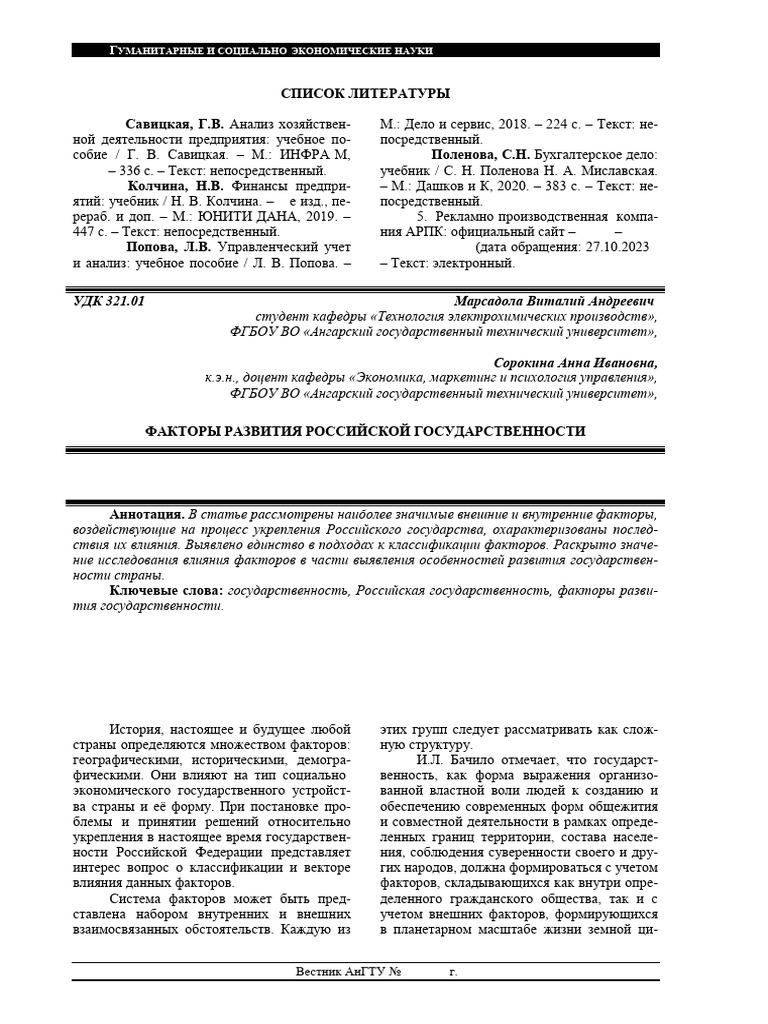 Гуманитарные и социально экономические науки

СПИСОК ЛИТЕРАТУРЫ

Савицкая, Г.В. Анализ хозяйственной деятельности предприятия: учебное пособие / Г. В. Савицкая. – М.: ИНФРА М, – 336 с. – Текст: непосредственный.

Колчина, Н.В. Финансы предприятий: учебник / Н. В. Колчина. – е изд., перераб. и доп. – М.: ЮНИТИ ДАНА, 2019. – 447 с. – Текст: непосредственный.

Попова, Л.В. Управленческий учет и анализ: учебное пособие / Л. В. Попова. – М.: Дело и сервис, 2018. – 224 с. – Текст: непосредственный.

Поленова, С.Н. Бухгалтерское дело: учебник / С. Н. Поленова Н. А. Миславская. – М.: Дашков и К, 2020. – 383 с. – Текст: непосредственный.

5. Рекламно производственная компания АРПК: официальный сайт – – (дата обращения: 27.10.2023 – Текст: электронный.

УДК 321.01

Марсадола Виталий Андреевич
студент кафедры «Технология электрохимических производств»,
ФГБОУ ВО «Ангарский государственный технический университет»,

Сорокина Анна Ивановна,
к.э.н., доцент кафедры «Экономика, маркетинг и психология управления»,
ФГБОУ ВО «Ангарский государственный технический университет»,

ФАКТОРЫ РАЗВИТИЯ РОССИЙСКОЙ ГОСУДАРСТВЕННОСТИ

Аннотация. В статье рассмотрены наиболее значимые внешние и внутренние факторы, воздействующие на процесс укрепления Российского государства, охарактеризованы последствия их влияния. Выявлено единство в подходах к классификации факторов. Раскрыто значение исследования влияния факторов в части выявления особенностей развития государственности страны.

Ключевые слова: государственность, Российская государственность, факторы развития государственности.

История, настоящее и будущее любой страны определяются множеством факторов: географическими, историческими, демографическими. Они влияют на тип социально экономического государственного устройства страны и её форму. При постановке проблемы и принятии решений относительно укрепления в настоящее время государственности Российской Федерации представляет интерес вопрос о классификации и векторе влияния данных факторов.

Система факторов может быть представлена набором внутренних и внешних взаимосвязанных обстоятельств. Каждую из этих групп следует рассматривать как сложную структуру.

И.Л. Бачило отмечает, что государственность, как форма выражения организованной властной воли людей к созданию и обеспечению современных форм общежития и совместной деятельности в рамках определенных границ территории, состава населения, соблюдения суверенности своего и других народов, должна формироваться с учетом факторов, складывающихся как внутри определенного гражданского общества, так и с учетом внешних факторов, формирующихся в планетарном масштабе жизни земной ци-

Вестник АнГТУ № г.